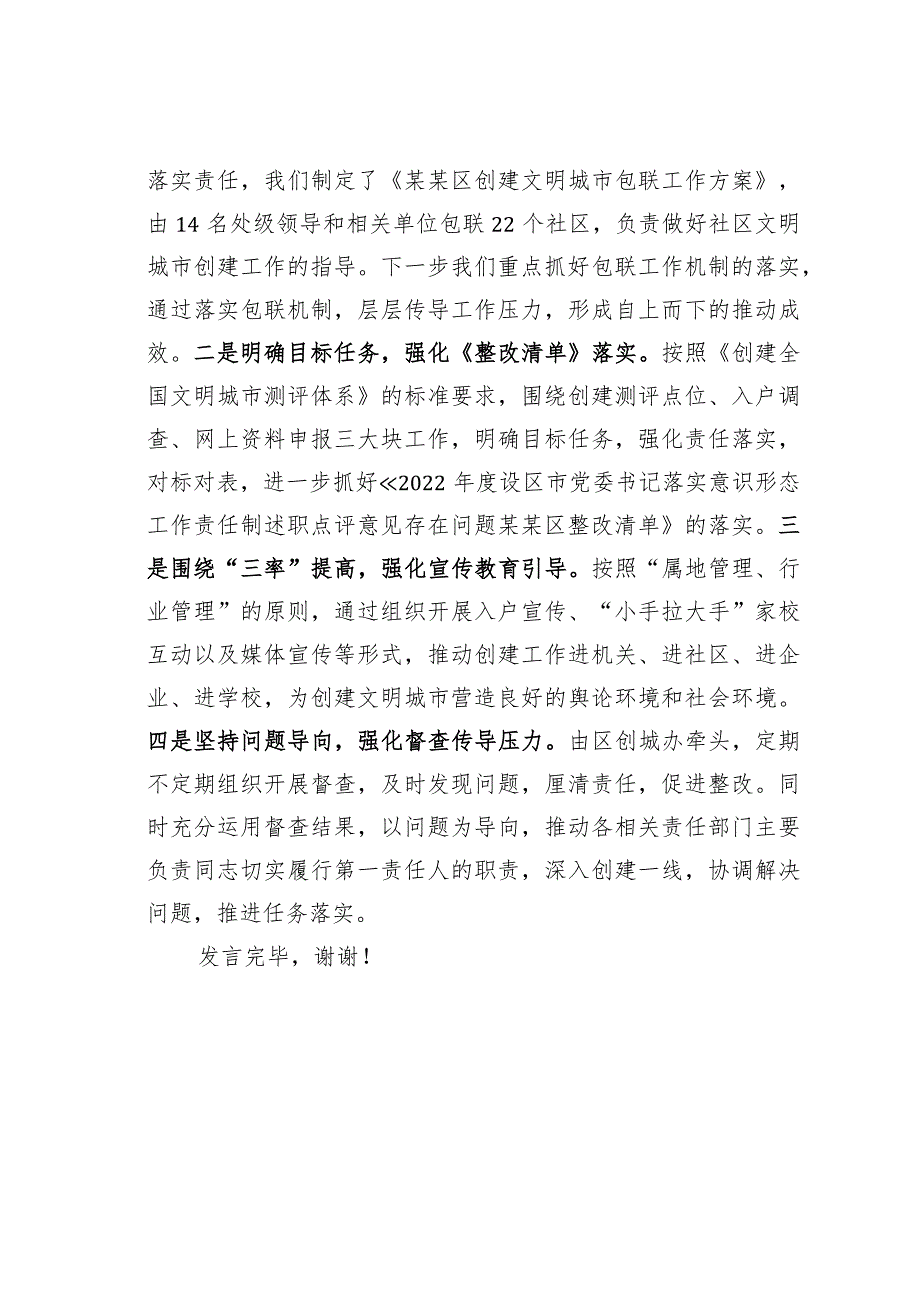 落实责任，我们制定了《某某区创建文明城市包联工作方案》，由14名处级领导和相关单位包联22个社区，负责做好社区文明城市创建工作的指导。下一步我们重点抓好包联工作机制的落实，通过落实包联机制，层层传导工作压力，形成自上而下的推动成效。二是明确目标任务，强化《整改清单》落实。按照《创建全国文明城市测评体系》的标准要求，围绕创建测评点位、入户调查、网上资料申报三大块工作，明确目标任务，强化责任落实，对标对表，进一步抓好≪2022年度设区市党委书记落实意识形态工作责任制述职点评意见存在问题某某区整改清单》的落实。三是围绕“三率”提高，强化宣传教育引导。按照“属地管理、行业管理”的原则，通过组织开展入户宣传、“小手拉大手”家校互动以及媒体宣传等形式，推动创建工作进机关、进社区、进企业、进学校，为创建文明城市营造良好的舆论环境和社会环境。四是坚持问题导向，强化督查传导压力。由区创城办牵头，定期不定期组织开展督查，及时发现问题，厘清责任，促进整改。同时充分运用督查结果，以问题为导向，推动各相关责任部门主要负责同志切实履行第一责任人的职责，深入创建一线，协调解决问题，推进任务落实。

发言完毕，谢谢！